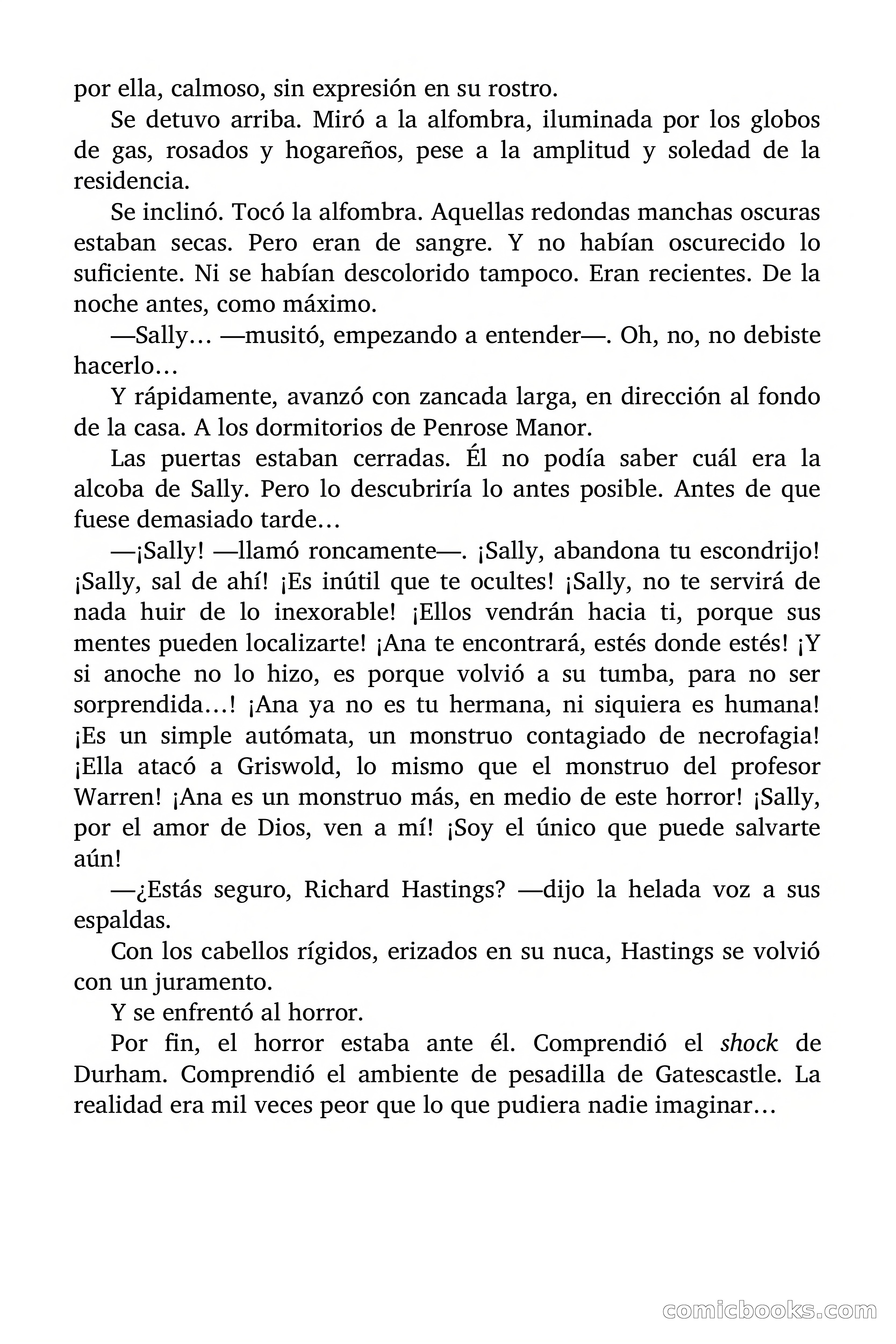 por ella, calmoso, sin expresión en su rostro.

Se detuvo arriba. Miró a la alfombra, iluminada por los globos de gas, rosados y hogareños, pese a la amplitud y soledad de la residencia.

Se inclinó. Tocó la alfombra. Aquellas redondas manchas oscuras estaban secas. Pero eran de sangre. Y no habían oscurecido lo suficiente. Ni se habían descolorido tampoco. Eran recientes. De la noche antes, como máximo.

—Sally… —musitó, empezando a entender—. Oh, no, no debiste hacerlo…

Y rápidamente, avanzó con zancada larga, en dirección al fondo de la casa. A los dormitorios de Penrose Manor.

Las puertas estaban cerradas. Él no podía saber cuál era la alcoba de Sally. Pero lo descubriría lo antes posible. Antes de que fuese demasiado tarde…

—¡Sally! —llamó roncamente—. ¡Sally, abandona tu escondrijo! ¡Sally, sal de ahí! ¡Es inútil que te ocultes! ¡Sally, no te servirá de nada huir de lo inexorable! ¡Ellos vendrán hacia ti, porque sus mentes pueden localizarte! ¡Ana te encontrará, estés donde estés! ¡Y si anoche no lo hizo, es porque volvió a su tumba, para no ser sorprendida…! ¡Ana ya no es tu hermana, ni siquiera es humana! ¡Es un simple autómata, un monstruo contagiado de necrofagia! ¡Ella atacó a Griswold, lo mismo que el monstruo del profesor Warren! ¡Ana es un monstruo más, en medio de este horror! ¡Sally, por el amor de Dios, ven a mí! ¡Soy el único que puede salvarte aún!

—¿Estás seguro, Richard Hastings? —dijo la helada voz a sus espaldas.

Con los cabellos rígidos, erizados en su nuca, Hastings se volvió con un juramento.

Y se enfrentó al horror.

Por fin, el horror estaba ante él. Comprendió el shock de Durham. Comprendió el ambiente de pesadilla de Gatescastle. La realidad era mil veces peor que lo que pudiera nadie imaginar…

comicbooks.com